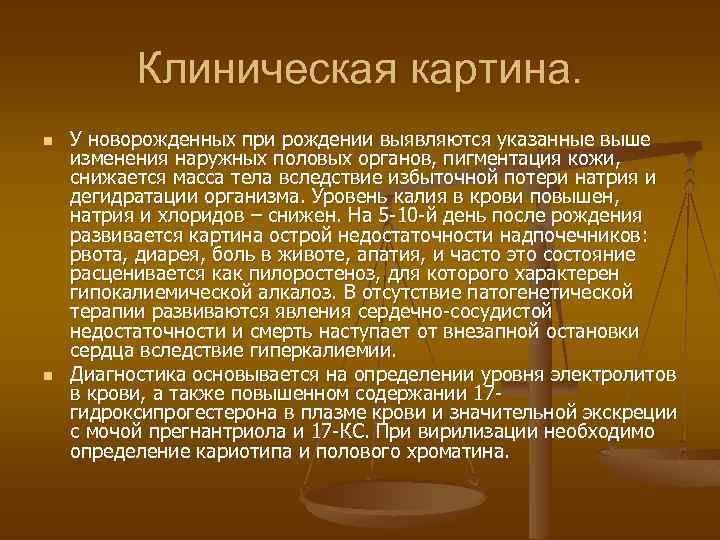 Клиническая картина.

• У новорожденных при рождении выявляются указанные выше изменения наружных половых органов, пигментация кожи, снижается масса тела вследствие избыточной потери натрия и дегидратации организма. Уровень калия в крови повышен, натрия и хлоридов – снижен. На 5-10-й день после рождения развивается картина острой недостаточности надпочечников: рвота, диарея, боль в животе, апатия, и часто это состояние расценивается как пилоростеноз, для которого характерен гипокалиемической алкалоз. В отсутствие патогенетической терапии развиваются явления сердечно-сосудистой недостаточности и смерть наступает от внезапной остановки сердца вследствие гиперкалиемии.

• Диагностика основывается на определении уровня электролитов в крови, а также повышенном содержании 17-гидроксипрогестерона в плазме крови и значительной экскреции с мочой прегнантриола и 17-КС. При вирилизации необходимо определение кариотипа и полового хроматина.